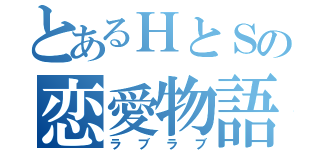 とあるＨとＳの
恋愛物語
ラブラブ